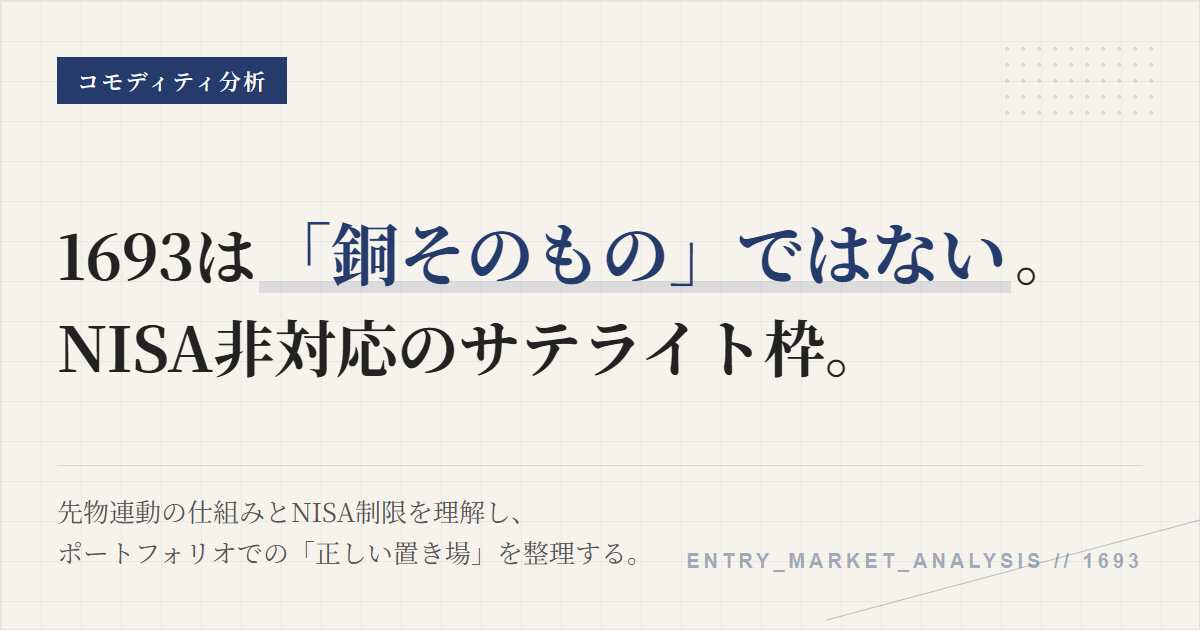 コモディティ分析

1693は「銅そのもの」ではない。
NISA非対応のサテライト枠。

先物連動の仕組みとNISA制限を理解し、
ポートフォリオでの「正しい置き場」を整理する。

ENTRY_MARKET_ANALYSIS // 1693